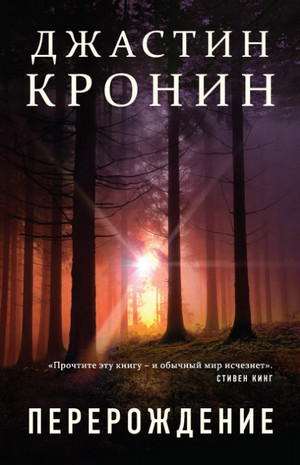 ДЖАСТИН КРОНИН

«Прочтите эту книгу – и обычный мир исчезнет».
СТИВЕН КИНГ

ПЕРЕРОЖДЕНИЕ